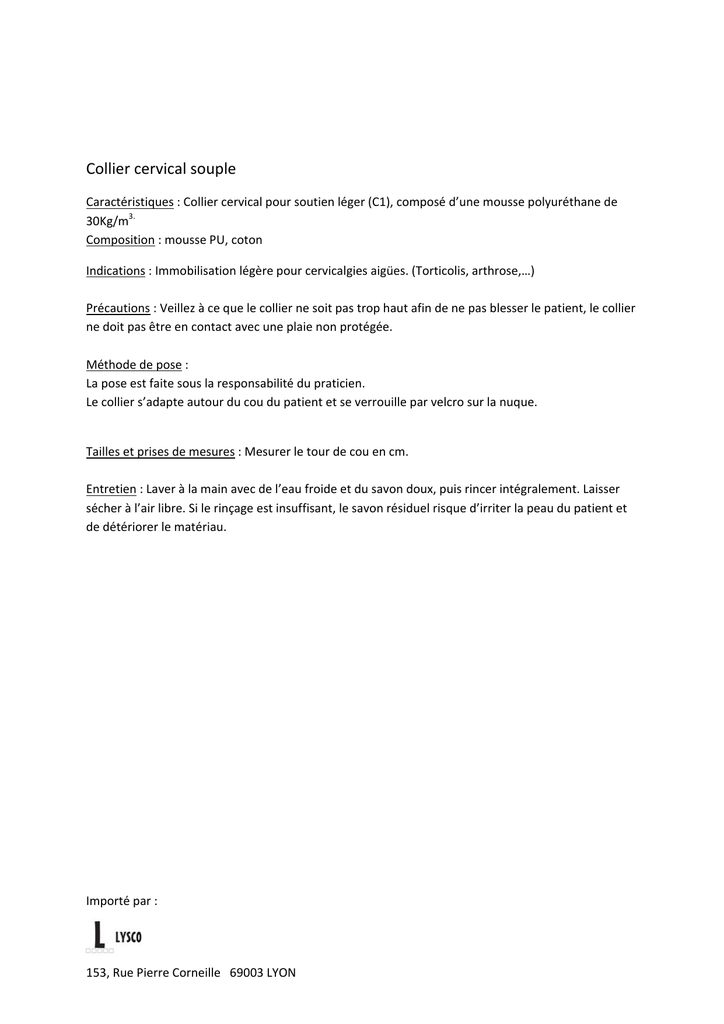 Collier cervical souple

Caractéristiques : Collier cervical pour soutien léger (C1), composé d'une mousse polyuréthane de 30Kg/m$^{3.}$
Composition : mousse PU, coton

Indications : Immobilisation légère pour cervicalgies aigües. (Torticolis, arthrose,…)

Précautions : Veillez à ce que le collier ne soit pas trop haut afin de ne pas blesser le patient, le collier ne doit pas être en contact avec une plaie non protégée.

Méthode de pose :
La pose est faite sous la responsabilité du praticien.
Le collier s'adapte autour du cou du patient et se verrouille par velcro sur la nuque.

Tailles et prises de mesures : Mesurer le tour de cou en cm.

Entretien : Laver à la main avec de l'eau froide et du savon doux, puis rincer intégralement. Laisser sécher à l'air libre. Si le rinçage est insuffisant, le savon résiduel risque d'irriter la peau du patient et de détériorer le matériau.

Importé par :

L LYSCO

153, Rue Pierre Corneille 69003 LYON